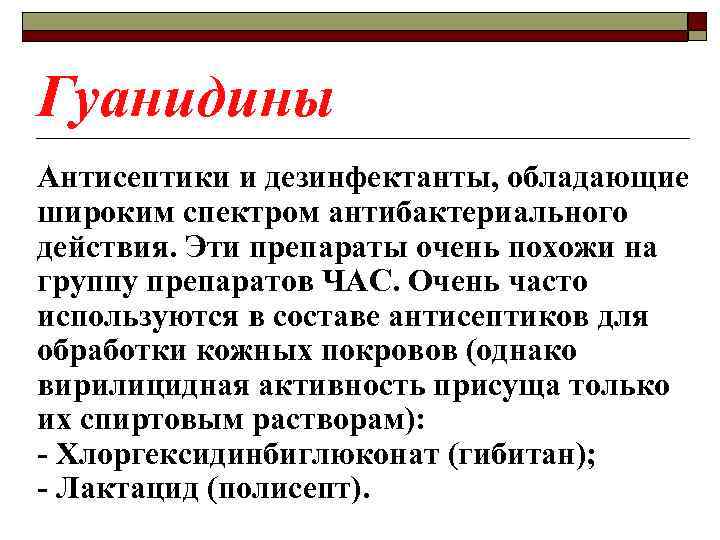 Гуанидины

Антисептики и дезинфектанты, обладающие широким спектром антибактериального действия. Эти препараты очень похожи на группу препаратов ЧАС. Очень часто используются в составе антисептиков для обработки кожных покровов (однако вирилицидная активность присуща только их спиртовым растворам):
- Хлоргексидинбиглюконат (гибитан);
- Лактацид (полисепт).